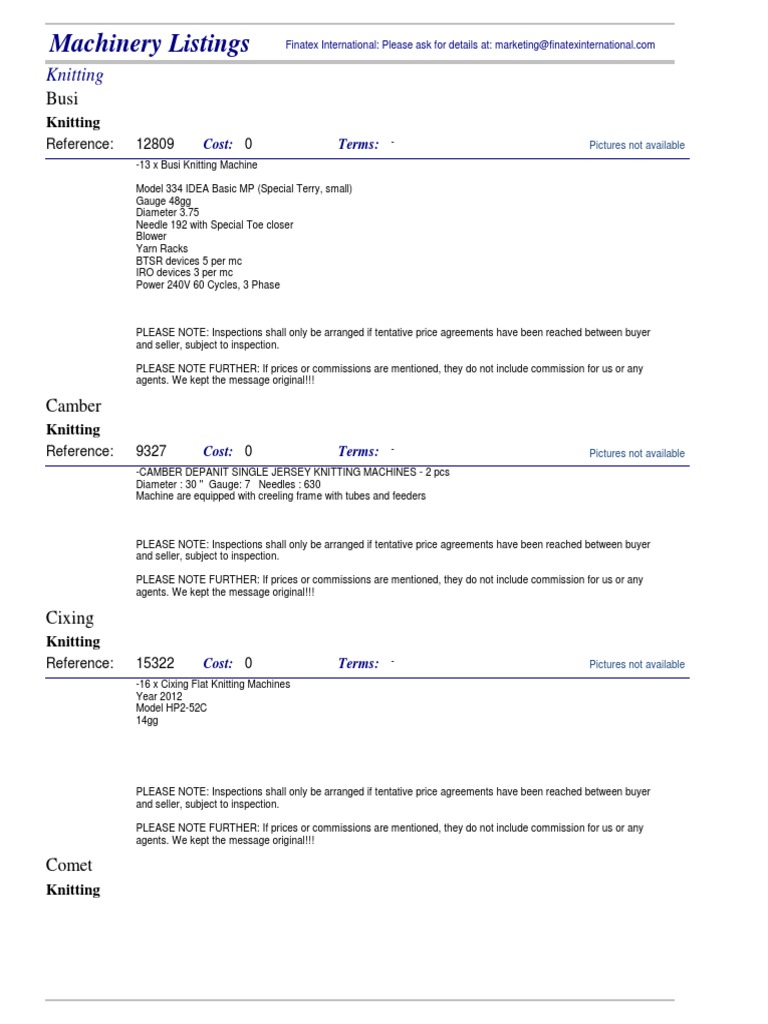 Machinery Listings Finatex International: Please ask for details at: marketing@finatexinternational.com

Knitting

Busi

Knitting

Reference: 12809 Cost: 0 Terms: - Pictures not available

-13 x Busi Knitting Machine

Model 334 IDEA Basic MP (Special Terry, small)
Gauge 48gg
Diameter 3.75
Needle 192 with Special Toe closer
Blower
Yarn Racks
BTSR devices 5 per mc
IRO devices 3 per mc
Power 240V 60 Cycles, 3 Phase

PLEASE NOTE: Inspections shall only be arranged if tentative price agreements have been reached between buyer and seller, subject to inspection.

PLEASE NOTE FURTHER: If prices or commissions are mentioned, they do not include commission for us or any agents. We kept the message original!!!

Camber

Knitting

Reference: 9327 Cost: 0 Terms: - Pictures not available

-CAMBER DEPANIT SINGLE JERSEY KNITTING MACHINES - 2 pcs
Diameter : 30 " Gauge: 7 Needles : 630
Machine are equipped with creeling frame with tubes and feeders

PLEASE NOTE: Inspections shall only be arranged if tentative price agreements have been reached between buyer and seller, subject to inspection.

PLEASE NOTE FURTHER: If prices or commissions are mentioned, they do not include commission for us or any agents. We kept the message original!!!

Cixing

Knitting

Reference: 15322 Cost: 0 Terms: - Pictures not available

-16 x Cixing Flat Knitting Machines
Year 2012
Model HP2-52C
14gg

PLEASE NOTE: Inspections shall only be arranged if tentative price agreements have been reached between buyer and seller, subject to inspection.

PLEASE NOTE FURTHER: If prices or commissions are mentioned, they do not include commission for us or any agents. We kept the message original!!!

Comet

Knitting